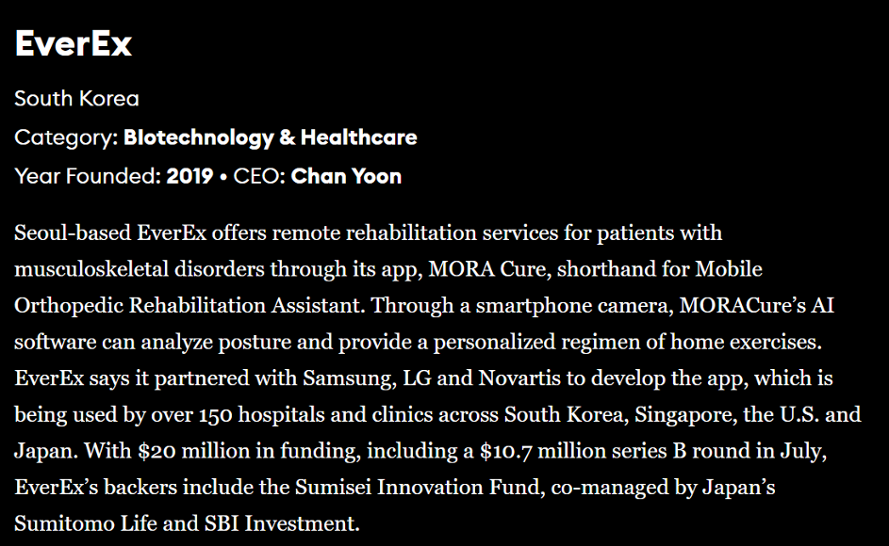 EverEx

South Korea

Category: Biotechnology & Healthcare

Year Founded: 2019 • CEO: Chan Yoon

Seoul-based EverEx offers remote rehabilitation services for patients with musculoskeletal disorders through its app, MORA Cure, shorthand for Mobile Orthopedic Rehabilitation Assistant. Through a smartphone camera, MORACure's AI software can analyze posture and provide a personalized regimen of home exercises. EverEx says it partnered with Samsung, LG and Novartis to develop the app, which is being used by over 150 hospitals and clinics across South Korea, Singapore, the U.S. and Japan. With \$20 million in funding, including a \$10.7 million series B round in July, EverEx's backers include the Sumisei Innovation Fund, co-managed by Japan's Sumitomo Life and SBI Investment.